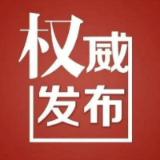 权威
发布